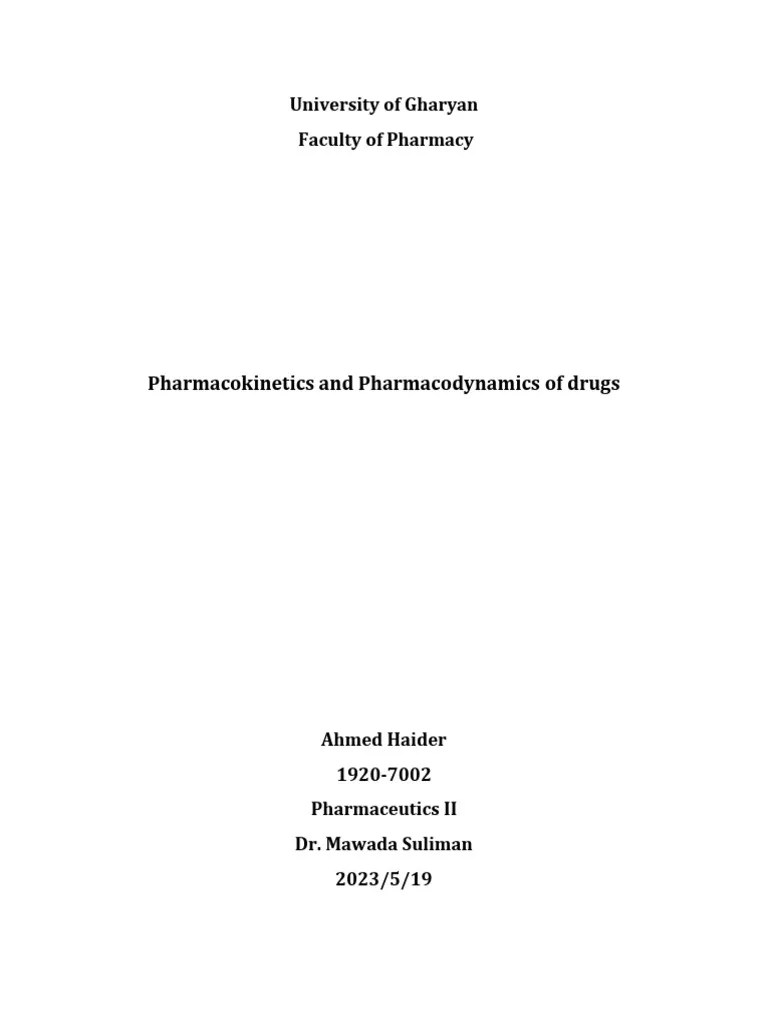 University of Gharyan
Faculty of Pharmacy

Pharmacokinetics and Pharmacodynamics of drugs

Ahmed Haider
1920-7002
Pharmaceutics II
Dr. Mawada Suliman
2023/5/19